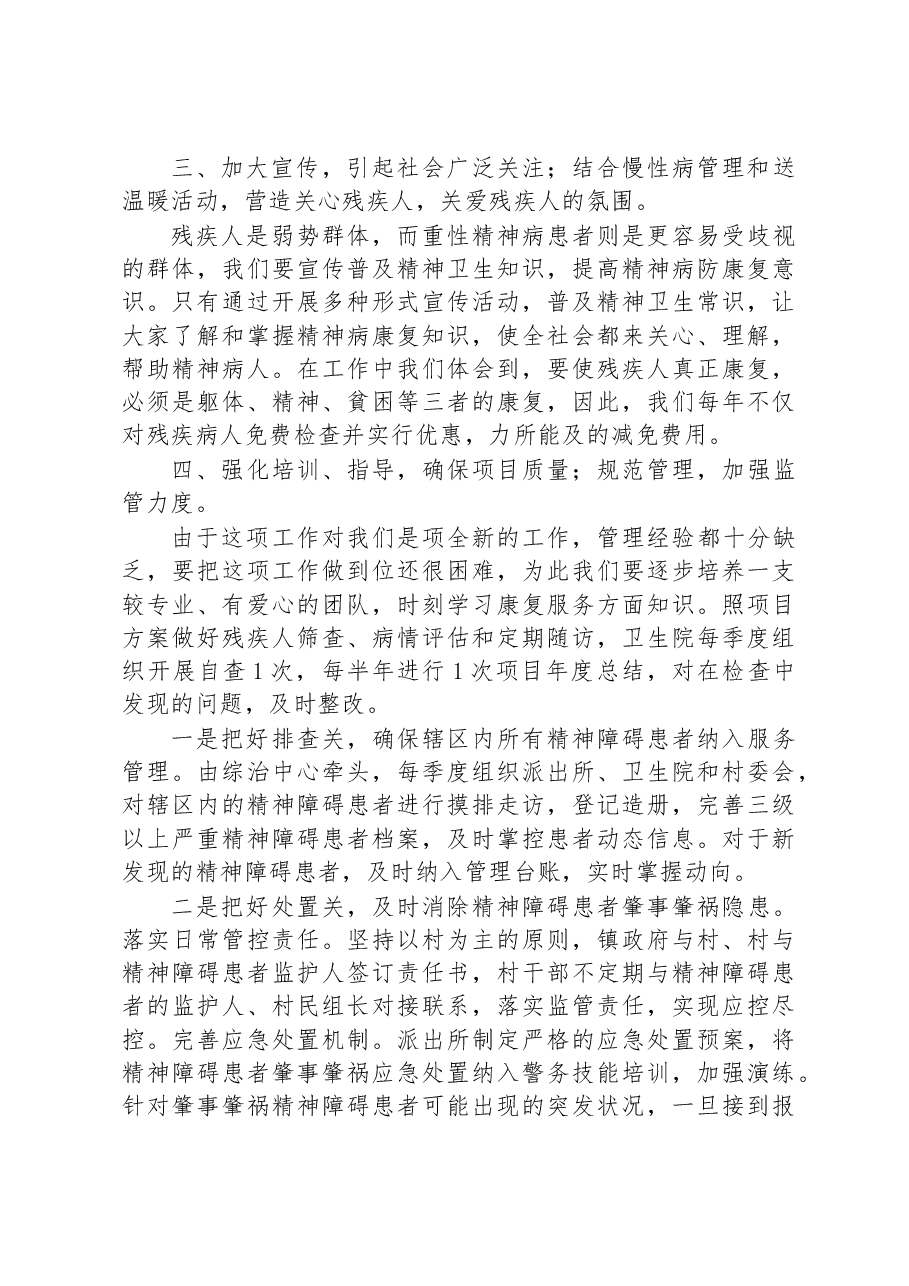 三、加大宣传，引起社会广泛关注；结合慢性病管理和送温暖活动，营造关心残疾人，关爱残疾人的氛围。

残疾人是弱势群体，而重性精神病患者则是更容易受歧视的群体，我们要宣传普及精神卫生知识，提高精神病防康复意识。只有通过开展多种形式宣传活动，普及精神卫生常识，让大家了解和掌握精神病康复知识，使全社会都来关心、理解，帮助精神病人。在工作中我们体会到，要使残疾人真正康复，必须是躯体、精神、貧困等三者的康复，因此，我们每年不仅对残疾病人免费检查并实行优惠，力所能及的减免费用。

四、强化培训、指导，确保项目质量；规范管理，加强监管力度。

由于这项工作对我们是项全新的工作，管理经验都十分缺乏，要把这项工作做到位还很困难，为此我们要逐步培养一支较专业、有爱心的团队，时刻学习康复服务方面知识。照项目方案做好残疾人筛查、病情评估和定期随访，卫生院每季度组织开展自查1次，每半年进行1次项目年度总结，对在检查中发现的问题，及时整改。

一是把好排查关，确保辖区内所有精神障碍患者纳入服务管理。由综治中心牵头，每季度组织派出所、卫生院和村委会，对辖区内的精神障碍患者进行摸排走访，登记造册，完善三级以上严重精神障碍患者档案，及时掌控患者动态信息。对于新发现的精神障碍患者，及时纳入管理台账，实时掌握动向。

二是把好处置关，及时消除精神障碍患者肇事肇祸隐患。落实日常管控责任。坚持以村为主的原则，镇政府与村、村与精神障碍患者监护人签订责任书，村干部不定期与精神障碍患者的监护人、村民组长对接联系，落实监管责任，实现应控尽控。完善应急处置机制。派出所制定严格的应急处置预案，将精神障碍患者肇事肇祸应急处置纳入警务技能培训，加强演练。针对肇事肇祸精神障碍患者可能出现的突发状况，一旦接到报